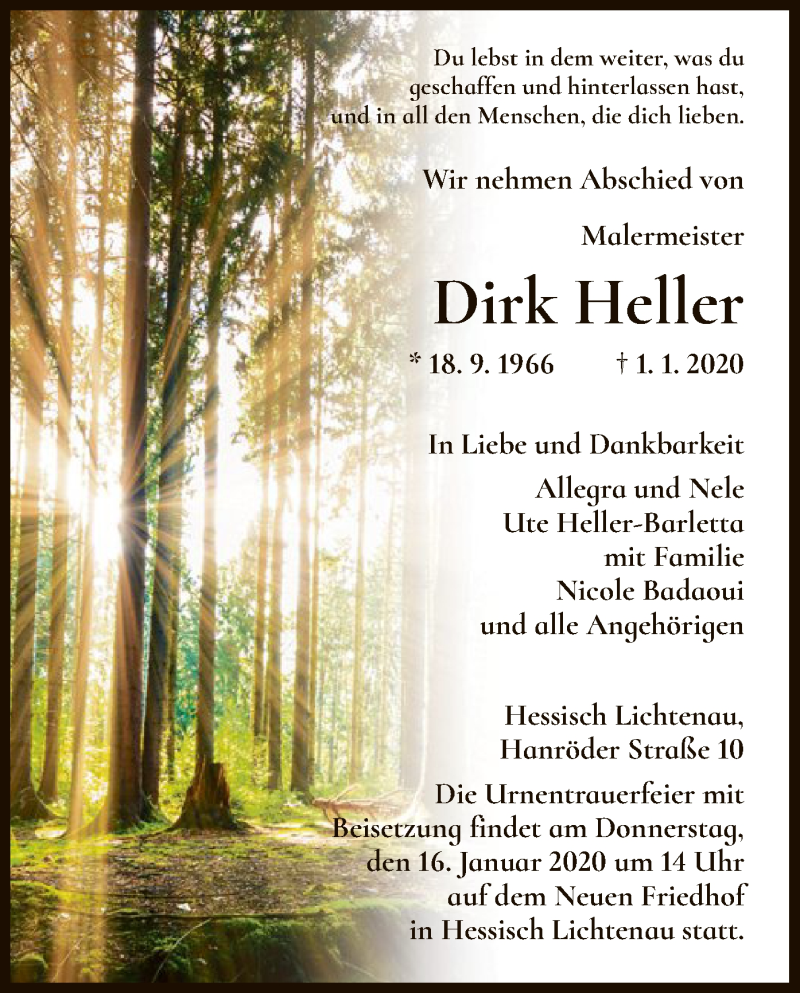 Du lebst in dem weiter, was du geschaffen und hinterlassen hast, und in all den Menschen, die dich lieben.

Wir nehmen Abschied von

Malermeister

Dirk Heller

* 18. 9. 1966 † 1. 1. 2020

In Liebe und Dankbarkeit

Allegra und Nele
Ute Heller-Barletta
mit Familie
Nicole Badaoui
und alle Angehörigen

Hessisch Lichtenau,
Hanröder Straße 10

Die Urnentrauerfeier mit Beisetzung findet am Donnerstag, den 16. Januar 2020 um 14 Uhr auf dem Neuen Friedhof in Hessisch Lichtenau statt.